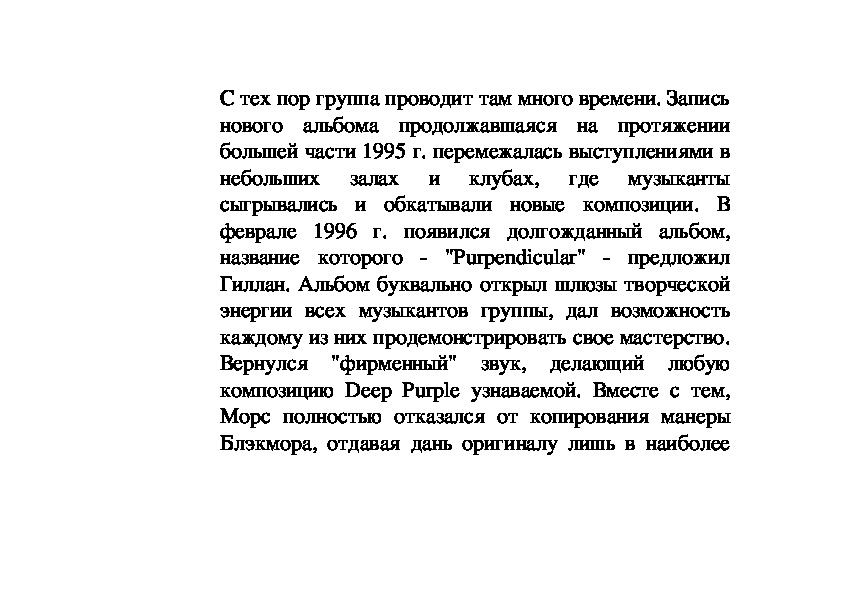 С тех пор группа проводит там много времени. Запись нового альбома продолжавшаяся на протяжении большей части 1995 г. перемежалась выступлениями в небольших залах и клубах, где музыканты сыгрывались и обкатывали новые композиции. В феврале 1996 г. появился долгожданный альбом, название которого - "Purpendicular" - предложил Гиллан. Альбом буквально открыл шлюзы творческой энергии всех музыкантов группы, дал возможность каждому из них продемонстрировать свое мастерство. Вернулся "фирменный" звук, делающий любую композицию Deep Purple узнаваемой. Вместе с тем, Морс полностью отказался от копирования манеры Блэкмора, отдавая дань оригиналу лишь в наиболее